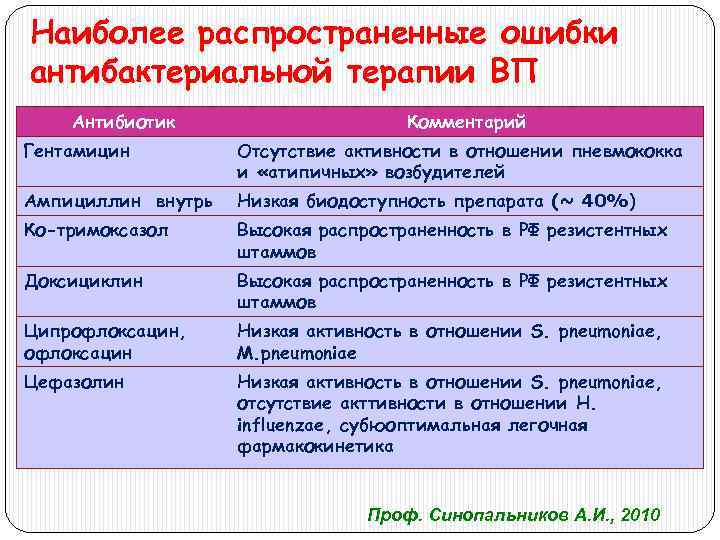 Наиболее распространенные ошибки антибактериальной терапии ВП

| Антибиотик | Комментарий |
|---|---|
| Гентамицин | Отсутствие активности в отношении пневмококка и «атипичных» возбудителей |
| Ампициллин внутрь | Низкая биодоступность препарата (~ 40%) |
| Ко-тримоксазол | Высокая распространенность в РФ резистентных штаммов |
| Доксициклин | Высокая распространенность в РФ резистентных штаммов |
| Ципрофлоксацин, офлоксацин | Низкая активность в отношении S. pneumoniae, M.pneumoniae |
| Цефазолин | Низкая активность в отношении S. pneumoniae, отсутствие акттивности в отношении H. influenzae, субюоптимальная легочная фармакокинетика |

Проф. Синопальников А.И., 2010